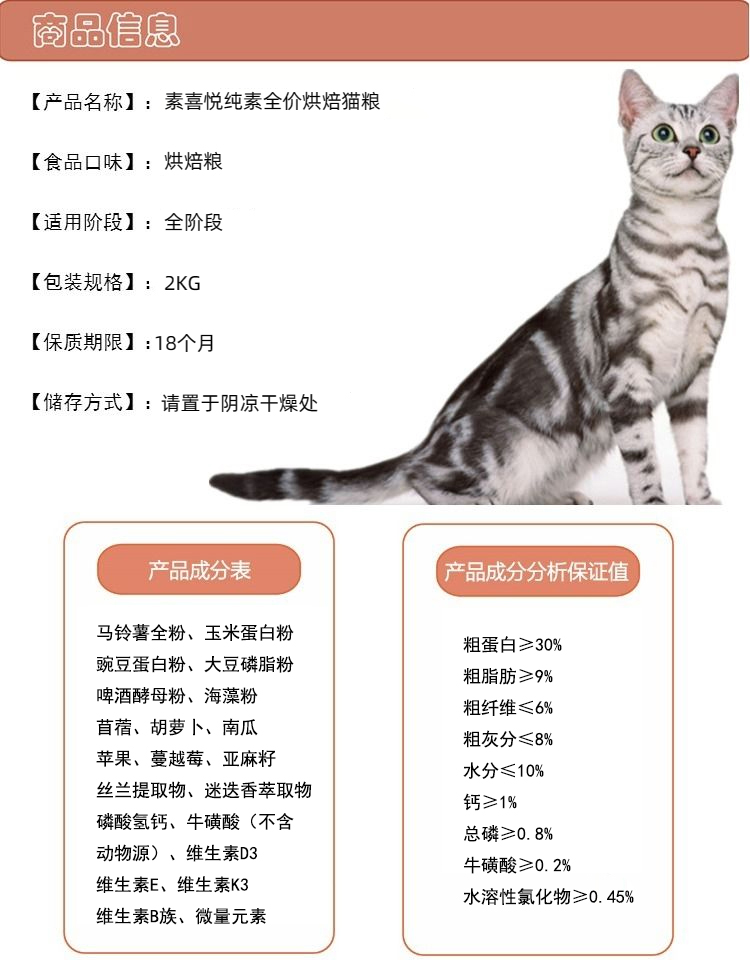 商品信息

【产品名称】：素喜悦纯素全价烘焙猫粮

【食品口味】：烘焙粮

【适用阶段】：全阶段

【包装规格】：2KG

【保质期限】：18个月

【储存方式】：请置于阴凉干燥处

产品成分表

马铃薯全粉、玉米蛋白粉
豌豆蛋白粉、大豆磷脂粉
啤酒酵母粉、海藻粉
苜蓿、胡萝卜、南瓜
苹果、蔓越莓、亚麻籽
丝兰提取物、迷迭香萃取物
磷酸氢钙、牛磺酸（不含动物源）、维生素D3
维生素E、维生素K3
维生素B族、微量元素

产品成分分析保证值

粗蛋白≥30%
粗脂肪≥9%
粗纤维≤6%
粗灰分≤8%
水分≤10%
钙≥1%
总磷≥0.8%
牛磺酸≥0.2%
水溶性氯化物≥0.45%